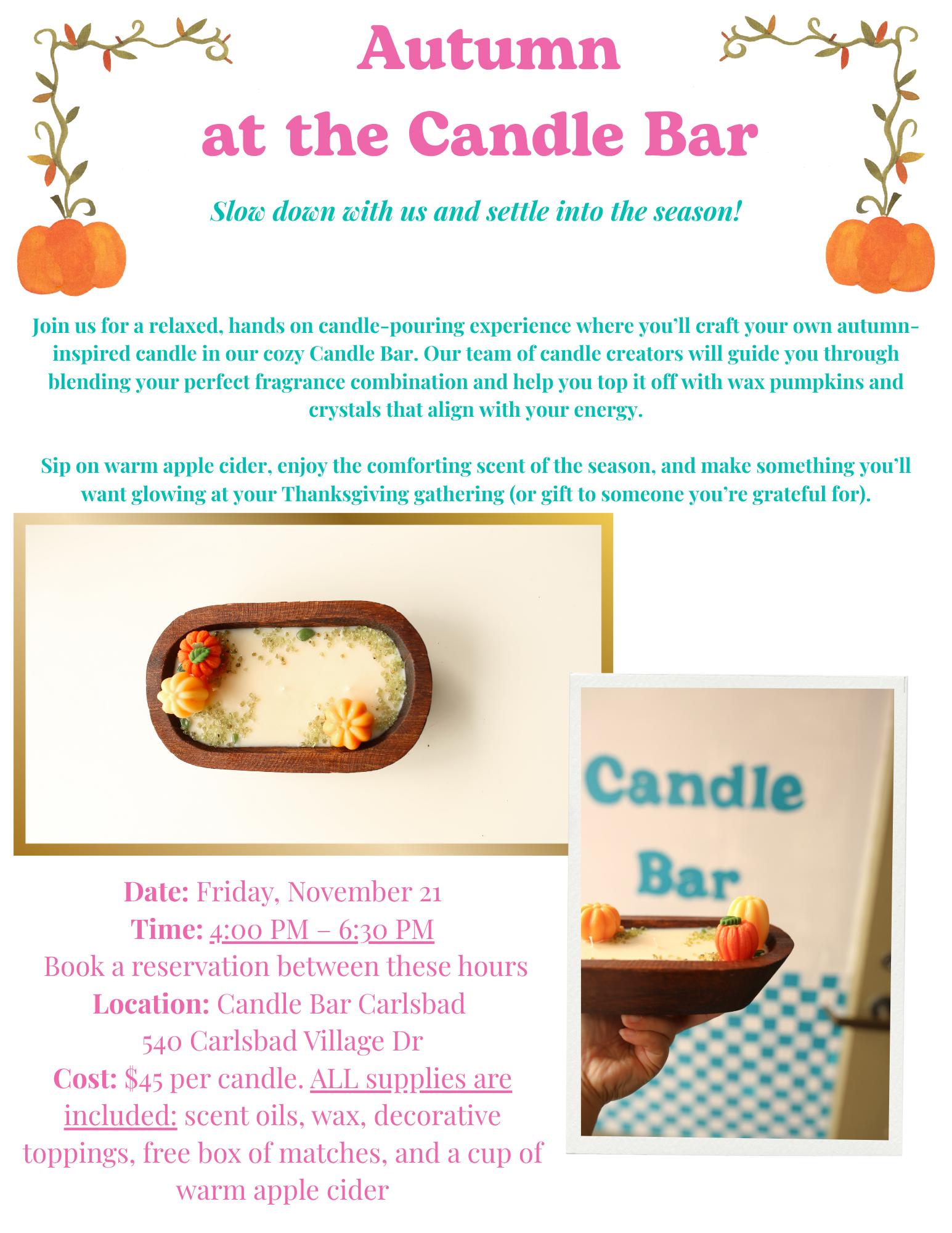 Autumn
at the Candle Bar

Slow down with us and settle into the season!

Join us for a relaxed, hands on candle-pouring experience where you'll craft your own autumn-inspired candle in our cozy Candle Bar. Our team of candle creators will guide you through blending your perfect fragrance combination and help you top it off with wax pumpkins and crystals that align with your energy.

Sip on warm apple cider, enjoy the comforting scent of the season, and make something you'll want glowing at your Thanksgiving gathering (or gift to someone you're grateful for).

Date: Friday, November 21
Time: 4:00 PM – 6:30 PM
Book a reservation between these hours
Location: Candle Bar Carlsbad
540 Carlsbad Village Dr
Cost: $45 per candle. ALL supplies are included: scent oils, wax, decorative toppings, free box of matches, and a cup of warm apple cider

Candle
Bar